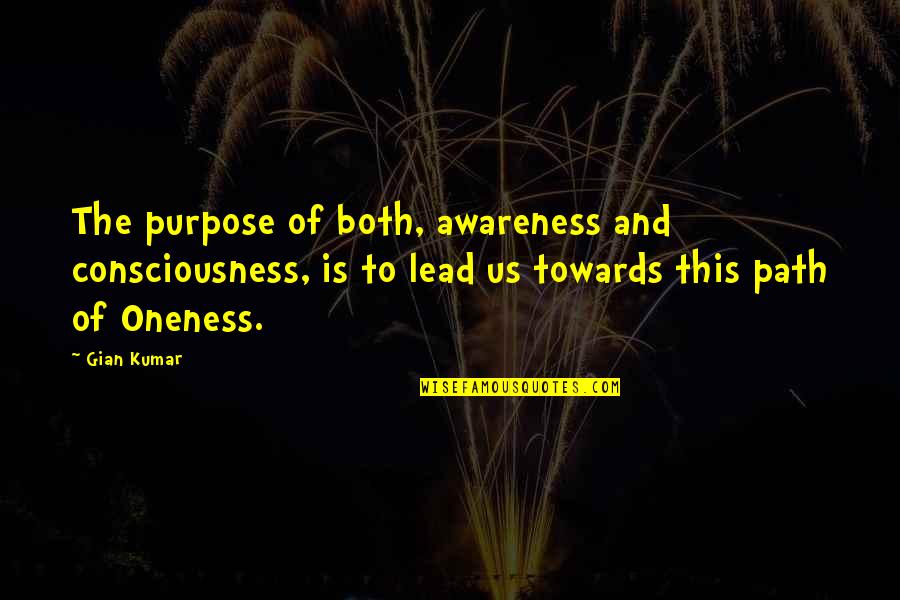 The purpose of both, awareness and consciousness, is to lead us towards this path of Oneness.

~ Gian Kumar

WISEFAMOUSQUOTES.COM